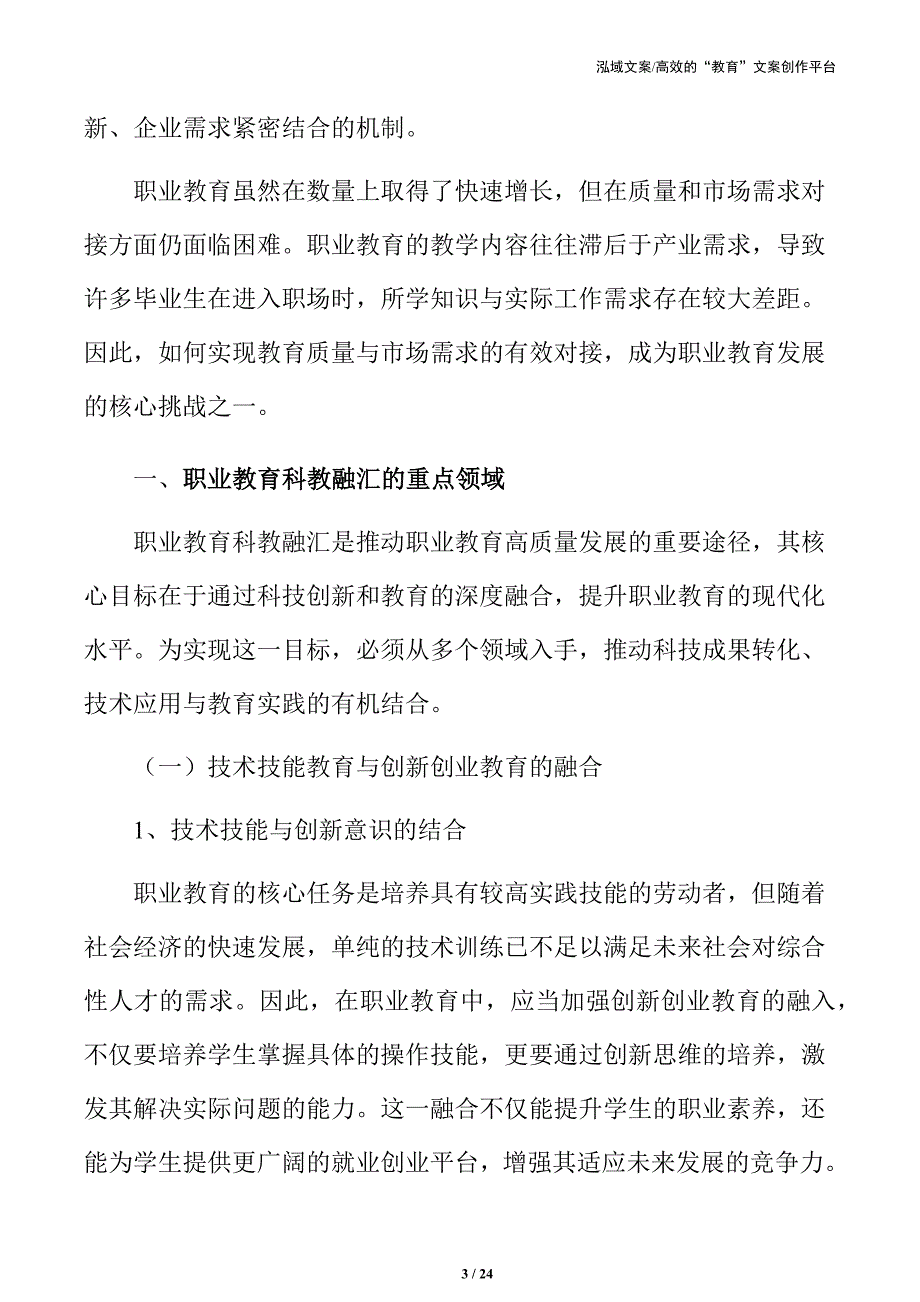 泓域文案/高效的“教育”文案创作平台

新、企业需求紧密结合的机制。

职业教育虽然在数量上取得了快速增长，但在质量和市场需求对接方面仍面临困难。职业教育的教学内容往往滞后于产业需求，导致许多毕业生在进入职场时，所学知识与实际工作需求存在较大差距。因此，如何实现教育质量与市场需求的有效对接，成为职业教育发展的核心挑战之一。

一、职业教育科教融汇的重点领域

职业教育科教融汇是推动职业教育高质量发展的重要途径，其核心目标在于通过科技创新和教育的深度融合，提升职业教育的现代化水平。为实现这一目标，必须从多个领域入手，推动科技成果转化、技术应用与教育实践的有机结合。

（一）技术技能教育与创新创业教育的融合

1、技术技能与创新意识的结合

职业教育的核心任务是培养具有较高实践技能的劳动者，但随着社会经济的快速发展，单纯的技术训练已不足以满足未来社会对综合性人才的需求。因此，在职业教育中，应当加强创新创业教育的融入，不仅要培养学生掌握具体的操作技能，更要通过创新思维的培养，激发其解决实际问题的能力。这一融合不仅能提升学生的职业素养，还能为学生提供更广阔的就业创业平台，增强其适应未来发展的竞争力。

3 / 24